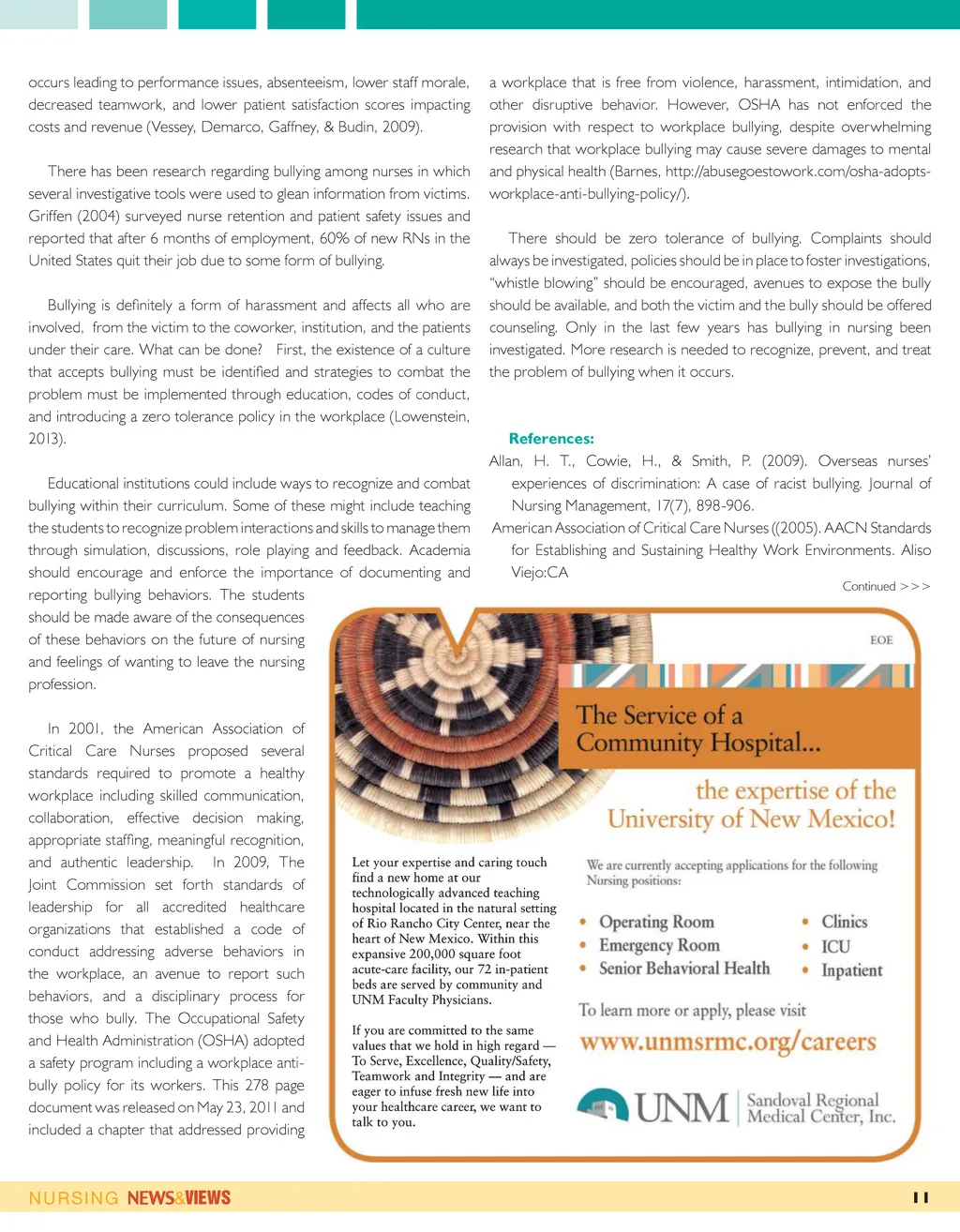 occurs leading to performance issues, absenteeism, lower staff morale, decreased teamwork, and lower patient satisfaction scores impacting costs and revenue (Vessey, Demarco, Gaffney, & Budin, 2009).

There has been research regarding bullying among nurses in which several investigative tools were used to glean information from victims. Griffen (2004) surveyed nurse retention and patient safety issues and reported that after 6 months of employment, 60% of new RNs in the United States quit their job due to some form of bullying.

Bullying is definitely a form of harassment and affects all who are involved, from the victim to the coworker, institution, and the patients under their care. What can be done? First, the existence of a culture that accepts bullying must be identified and strategies to combat the problem must be implemented through education, codes of conduct, and introducing a zero tolerance policy in the workplace (Lowenstein, 2013).

Educational institutions could include ways to recognize and combat bullying within their curriculum. Some of these might include teaching the students to recognize problem interactions and skills to manage them through simulation, discussions, role playing and feedback. Academia should encourage and enforce the importance of documenting and reporting bullying behaviors. The students should be made aware of the consequences of these behaviors on the future of nursing and feelings of wanting to leave the nursing profession.

In 2001, the American Association of Critical Care Nurses proposed several standards required to promote a healthy workplace including skilled communication, collaboration, effective decision making, appropriate staffing, meaningful recognition, and authentic leadership. In 2009, The Joint Commission set forth standards of leadership for all accredited healthcare organizations that established a code of conduct addressing adverse behaviors in the workplace, an avenue to report such behaviors, and a disciplinary process for those who bully. The Occupational Safety and Health Administration (OSHA) adopted a safety program including a workplace anti-bully policy for its workers. This 278 page document was released on May 23, 2011 and included a chapter that addressed providing a workplace that is free from violence, harassment, intimidation, and other disruptive behavior. However, OSHA has not enforced the provision with respect to workplace bullying, despite overwhelming research that workplace bullying may cause severe damages to mental and physical health (Barnes, http://abusegoestowork.com/osha-adopts-workplace-anti-bullying-policy/).

There should be zero tolerance of bullying. Complaints should always be investigated, policies should be in place to foster investigations, "whistle blowing" should be encouraged, avenues to expose the bully should be available, and both the victim and the bully should be offered counseling. Only in the last few years has bullying in nursing been investigated. More research is needed to recognize, prevent, and treat the problem of bullying when it occurs.

References:
Allan, H. T., Cowie, H., & Smith, P. (2009). Overseas nurses' experiences of discrimination: A case of racist bullying. Journal of Nursing Management, 17(7), 898-906.
American Association of Critical Care Nurses ((2005). AACN Standards for Establishing and Sustaining Healthy Work Environments. Aliso Viejo:CA

Continued >>>

EOE

The Service of a Community Hospital...

the expertise of the University of New Mexico!

Let your expertise and caring touch find a new home at our technologically advanced teaching hospital located in the natural setting of Rio Rancho City Center, near the heart of New Mexico. Within this expansive 200,000 square foot acute-care facility, our 72 in-patient beds are served by community and UNM Faculty Physicians.

If you are committed to the same values that we hold in high regard — To Serve, Excellence, Quality/Safety, Teamwork and Integrity — and are eager to infuse fresh new life into your healthcare career, we want to talk to you.

We are currently accepting applications for the following Nursing positions:

• Operating Room
• Emergency Room
• Senior Behavioral Health
• Clinics
• ICU
• Inpatient

To learn more or apply, please visit
www.unmsrmc.org/careers

UNM Sandoval Regional Medical Center, Inc.

NURSING NEWS&VIEWS 11